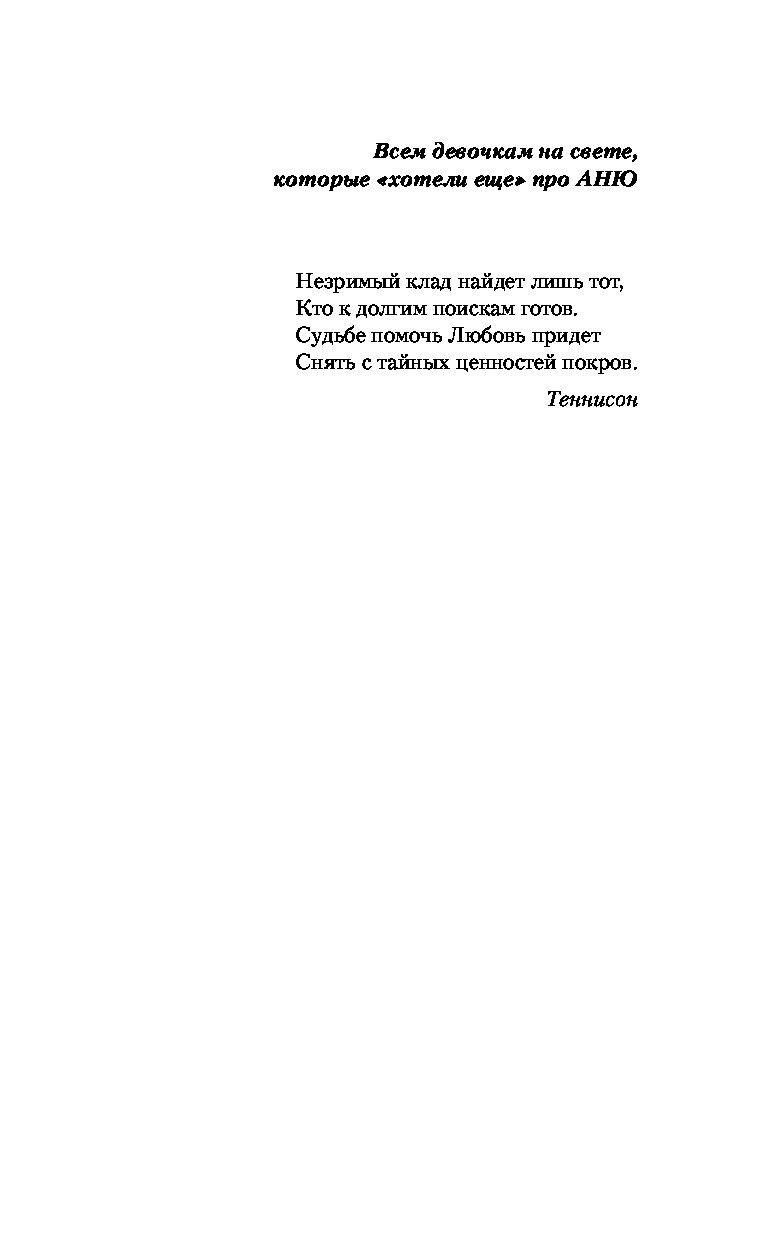 Всем девочкам на свете,
которые «хотели еще» про АНЮ

Незримый клад найдет лишь тот,
Кто к долгим поискам готов.
Судьбе помочь Любовь придет
Снять с тайных ценностей покров.

Теннисон